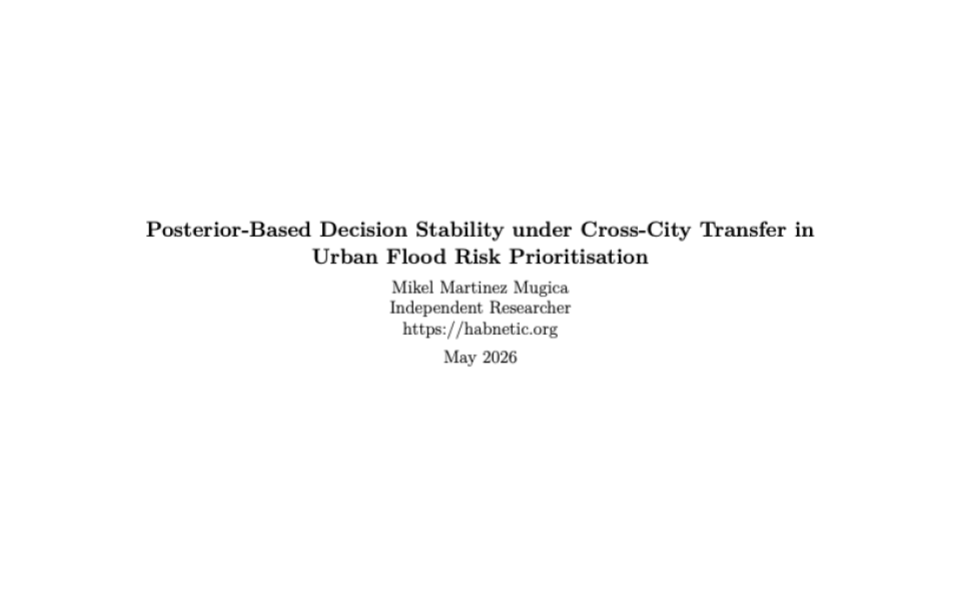 Posterior-Based Decision Stability under Cross-City Transfer in Urban Flood Risk Prioritisation

Mikel Martinez Mugica
Independent Researcher
https://habnetic.org

May 2026